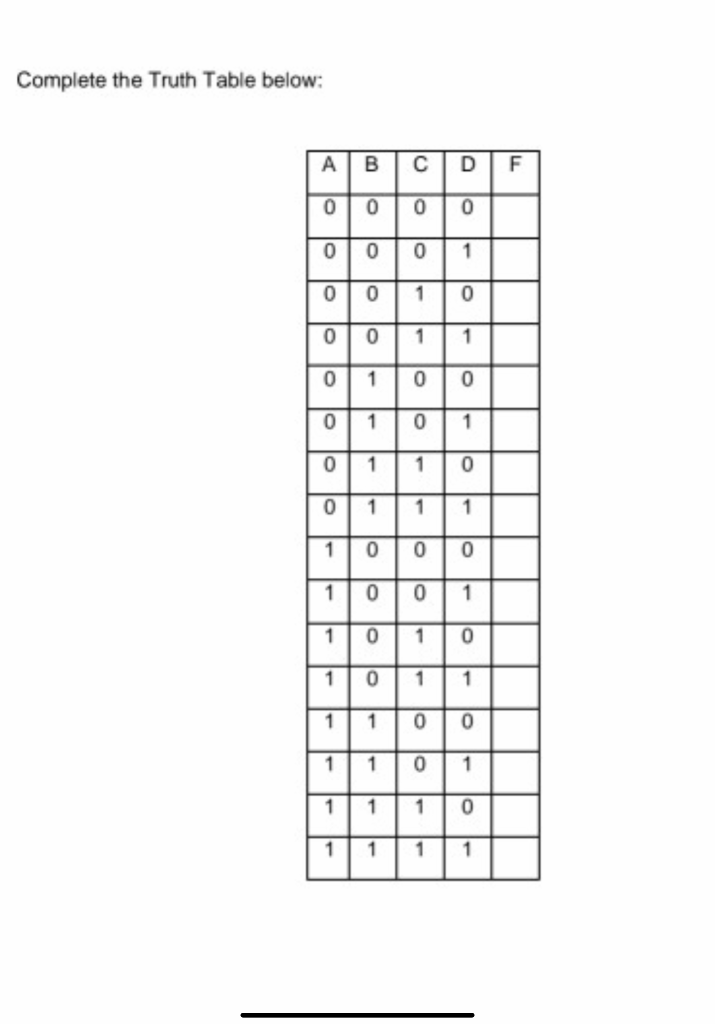 Complete the Truth Table below:

| A | B | C | D | F |
|---|---|---|---|---|
| 0 | 0 | 0 | 0 | |
| 0 | 0 | 0 | 1 | |
| 0 | 0 | 1 | 0 | |
| 0 | 0 | 1 | 1 | |
| 0 | 1 | 0 | 0 | |
| 0 | 1 | 0 | 1 | |
| 0 | 1 | 1 | 0 | |
| 0 | 1 | 1 | 1 | |
| 1 | 0 | 0 | 0 | |
| 1 | 0 | 0 | 1 | |
| 1 | 0 | 1 | 0 | |
| 1 | 0 | 1 | 1 | |
| 1 | 1 | 0 | 0 | |
| 1 | 1 | 0 | 1 | |
| 1 | 1 | 1 | 0 | |
| 1 | 1 | 1 | 1 | |